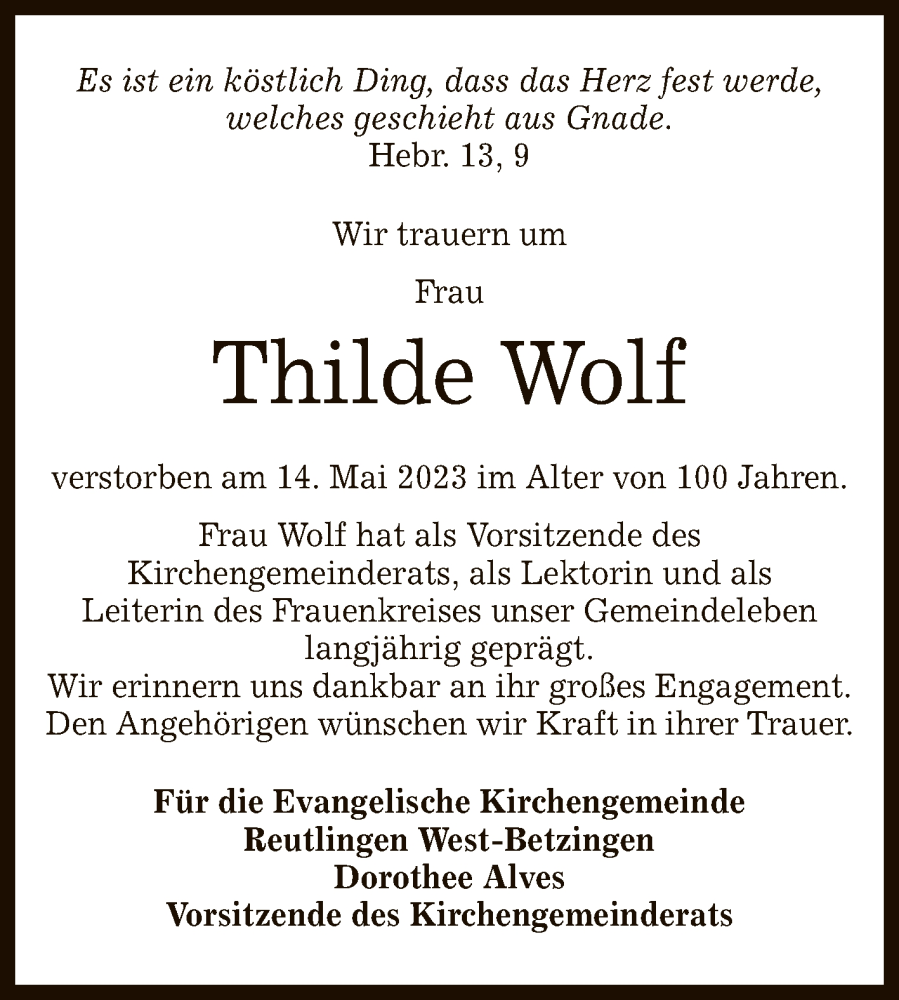 Es ist ein köstlich Ding, dass das Herz fest werde, welches geschieht aus Gnade.
Hebr. 13, 9

Wir trauern um

Frau

Thilde Wolf

verstorben am 14. Mai 2023 im Alter von 100 Jahren.

Frau Wolf hat als Vorsitzende des Kirchengemeinderats, als Lektorin und als Leiterin des Frauenkreises unser Gemeindeleben langjährig geprägt.
Wir erinnern uns dankbar an ihr großes Engagement.
Den Angehörigen wünschen wir Kraft in ihrer Trauer.

Für die Evangelische Kirchengemeinde
Reutlingen West-Betzingen
Dorothee Alves
Vorsitzende des Kirchengemeinderats